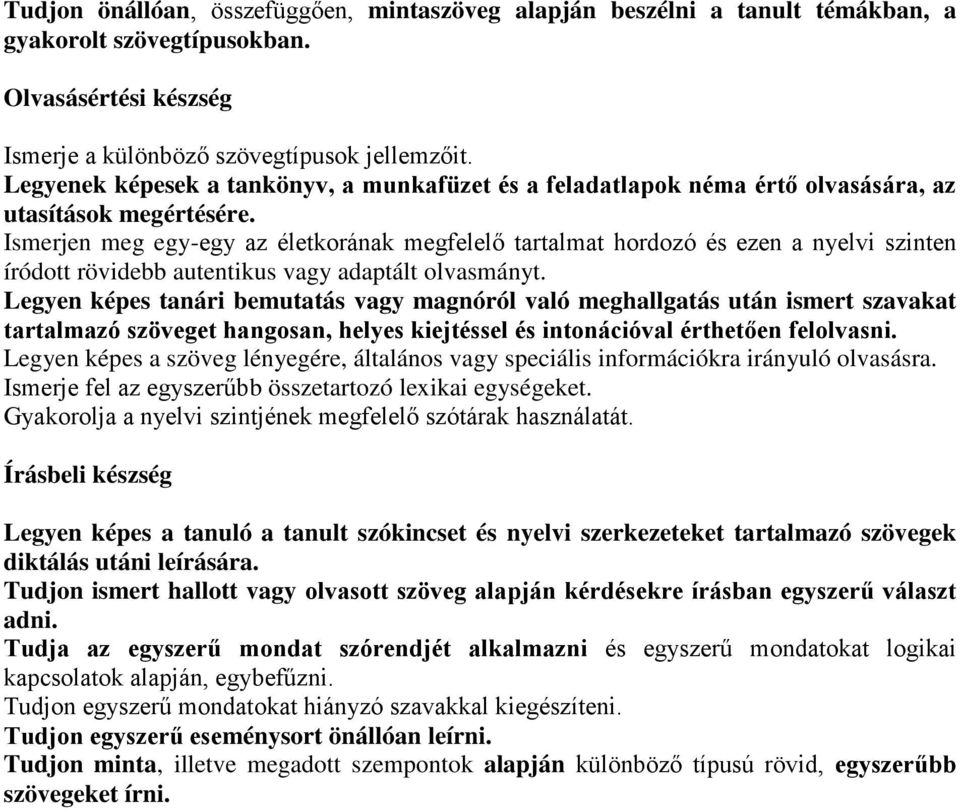 Tudjon önállóan, összefüggően, mintaszöveg alapján beszélni a tanult témákban, a gyakorolt szövegtípusokban.

Olvasásértési készség

Ismerje a különböző szövegtípusok jellemzőit.
Legyenek képesek a tankönyv, a munkafüzet és a feladatlapok néma értő olvasására, az utasítások megértésére.
Ismerjen meg egy-egy az életkorának megfelelő tartalmat hordozó és ezen a nyelvi szinten íródott rövidebb autentikus vagy adaptált olvasmányt.
Legyen képes tanári bemutatás vagy magnóról való meghallgatás után ismert szavakat tartalmazó szöveget hangosan, helyes kiejtéssel és intonációval érthetően felolvasni.
Legyen képes a szöveg lényegére, általános vagy speciális információkra irányuló olvasásra.
Ismerje fel az egyszerűbb összetartozó lexikai egységeket.
Gyakorolja a nyelvi szintjének megfelelő szótárak használatát.

Írásbeli készség

Legyen képes a tanuló a tanult szókincset és nyelvi szerkezeteket tartalmazó szövegek diktálás utáni leírására.
Tudjon ismert hallott vagy olvasott szöveg alapján kérdésekre írásban egyszerű választ adni.
Tudja az egyszerű mondat szórendjét alkalmazni és egyszerű mondatokat logikai kapcsolatok alapján, egybefűzni.
Tudjon egyszerű mondatokat hiányzó szavakkal kiegészíteni.
Tudjon egyszerű eseménysort önállóan leírni.
Tudjon minta, illetve megadott szempontok alapján különböző típusú rövid, egyszerűbb szövegeket írni.